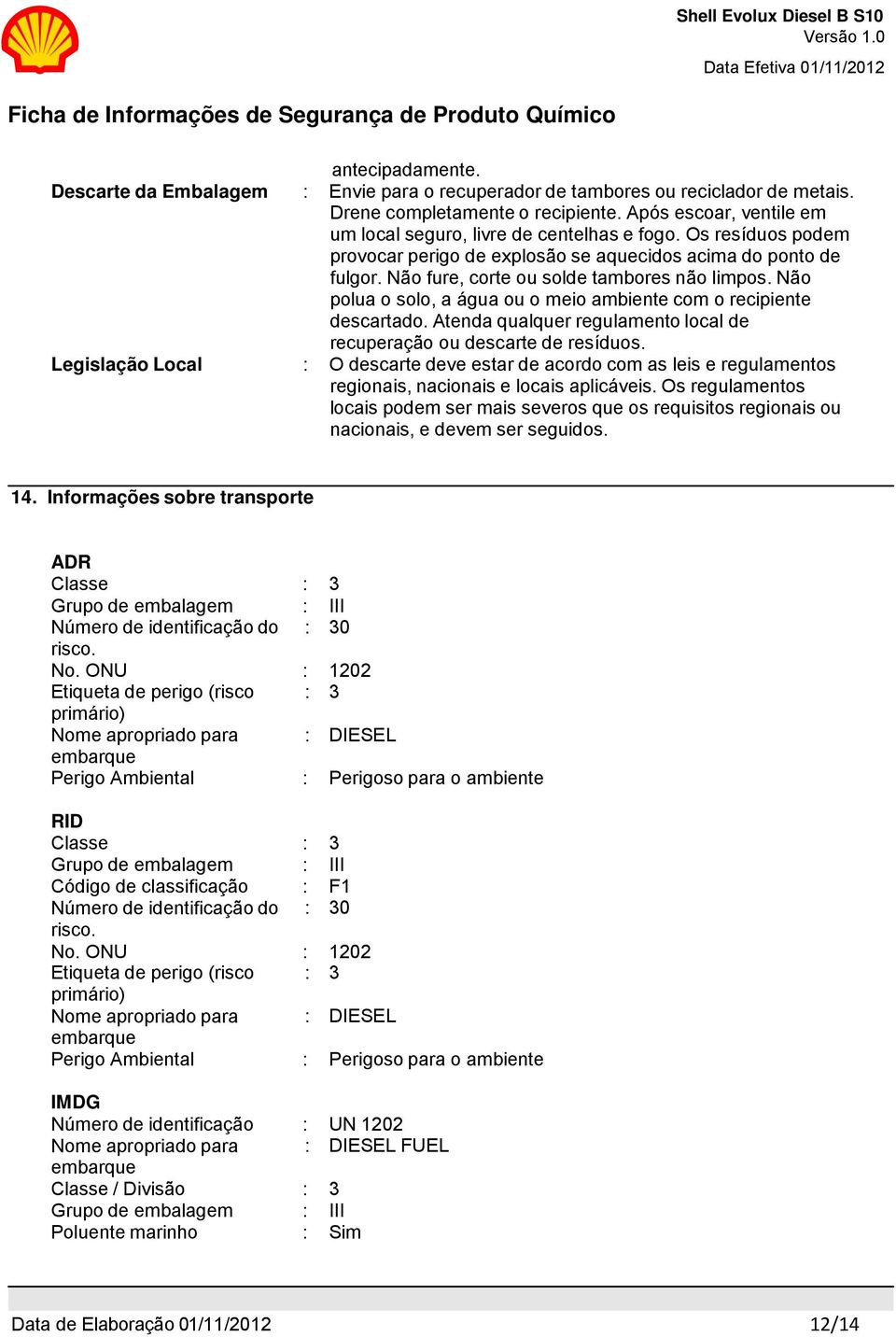 Shell Evolux Diesel B S10
Versão 1.0
Data Efetiva 01/11/2012

Ficha de Informações de Segurança de Produto Químico

antecipadamente.

Descarte da Embalagem : Envie para o recuperador de tambores ou reciclador de metais. Drene completamente o recipiente. Após escoar, ventile em um local seguro, livre de centelhas e fogo. Os resíduos podem provocar perigo de explosão se aquecidos acima do ponto de fulgor. Não fure, corte ou solde tambores não limpos. Não polua o solo, a água ou o meio ambiente com o recipiente descartado. Atenda qualquer regulamento local de recuperação ou descarte de resíduos.

Legislação Local : O descarte deve estar de acordo com as leis e regulamentos regionais, nacionais e locais aplicáveis. Os regulamentos locais podem ser mais severos que os requisitos regionais ou nacionais, e devem ser seguidos.

14. Informações sobre transporte

ADR
Classe : 3
Grupo de embalagem : III
Número de identificação do risco. : 30
No. ONU : 1202
Etiqueta de perigo (risco primário) : 3
Nome apropriado para embarque : DIESEL
Perigo Ambiental : Perigoso para o ambiente

RID
Classe : 3
Grupo de embalagem : III
Código de classificação : F1
Número de identificação do risco. : 30
No. ONU : 1202
Etiqueta de perigo (risco primário) : 3
Nome apropriado para embarque : DIESEL
Perigo Ambiental : Perigoso para o ambiente

IMDG
Número de identificação : UN 1202
Nome apropriado para embarque : DIESEL FUEL
Classe / Divisão : 3
Grupo de embalagem : III
Poluente marinho : Sim

Data de Elaboração 01/11/2012 12/14